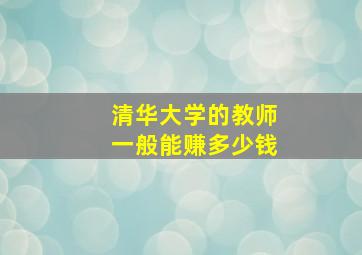 清华大学的教师
一般能赚多少钱